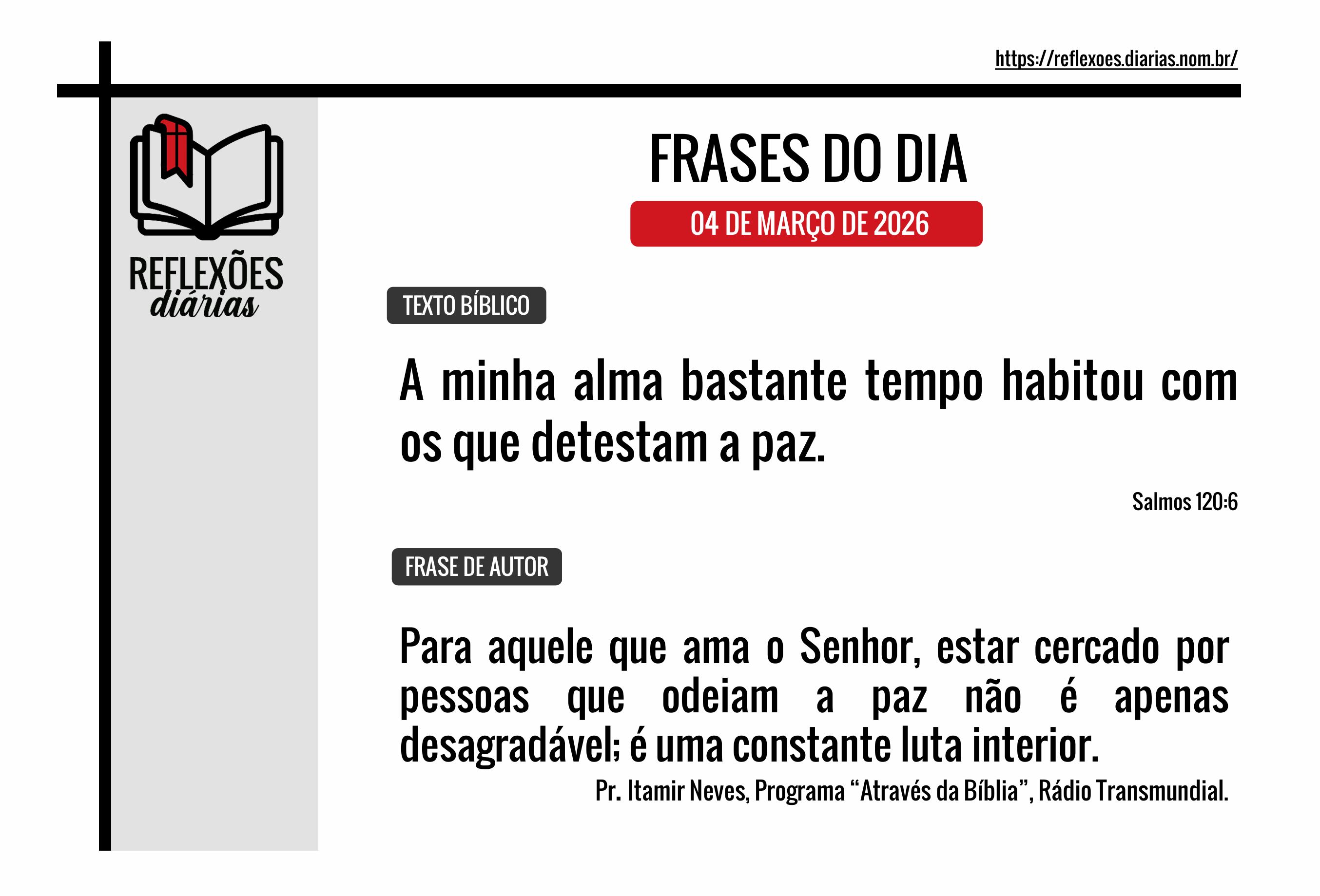 https://reflexoes.diarias.nom.br/

REFLEXÕES
diárias

FRASES DO DIA

04 DE MARÇO DE 2026

TEXTO BÍBLICO

A minha alma bastante tempo habitou com os que detestam a paz.

Salmos 120:6

FRASE DE AUTOR

Para aquele que ama o Senhor, estar cercado por pessoas que odeiam a paz não é apenas desagradável; é uma constante luta interior.

Pr. Itamir Neves, Programa "Através da Bíblia", Rádio Transmundial.